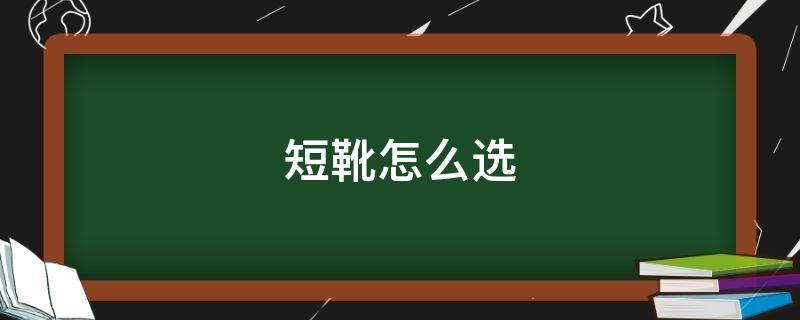 短靴怎么选